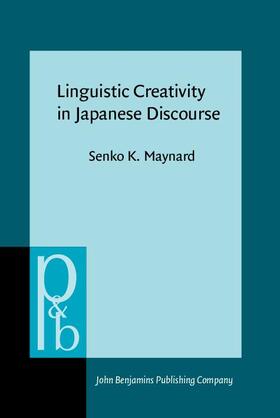 Linguistic Creativity in Japanese Discourse

Senko K. Maynard

p&b

John Benjamins Publishing Company